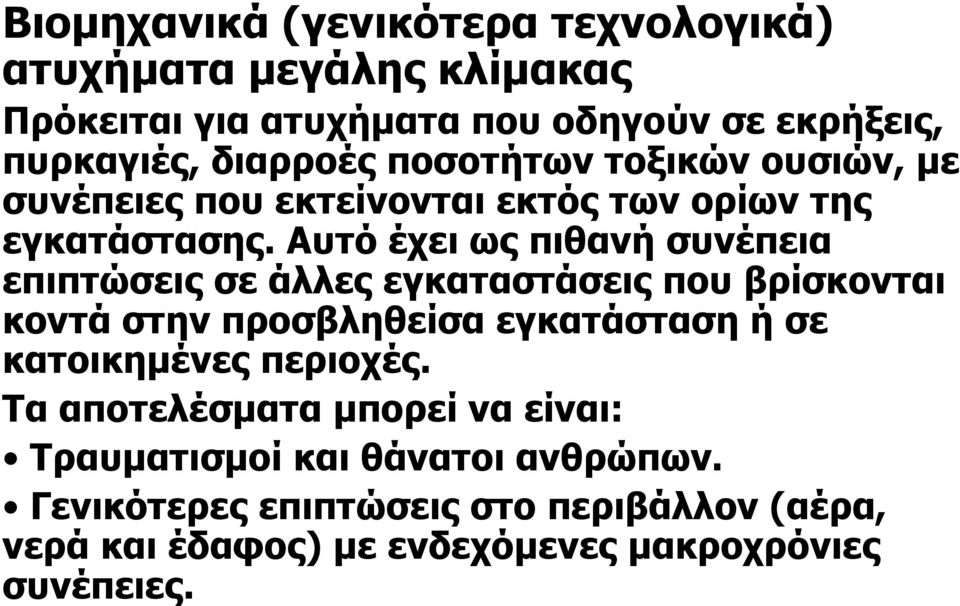 Βιομηχανικά (γενικότερα τεχνολογικά) ατυχήματα μεγάλης κλίμακας

Πρόκειται για ατυχήματα που οδηγούν σε εκρήξεις, πυρκαγιές, διαρροές ποσοτήτων τοξικών ουσιών, με συνέπειες που εκτείνονται εκτός των ορίων της εγκατάστασης. Αυτό έχει ως πιθανή συνέπεια επιπτώσεις σε άλλες εγκαταστάσεις που βρίσκονται κοντά στην προσβληθείσα εγκατάσταση ή σε κατοικημένες περιοχές.

Τα αποτελέσματα μπορεί να είναι:

• Τραυματισμοί και θάνατοι ανθρώπων.

• Γενικότερες επιπτώσεις στο περιβάλλον (αέρα, νερά και έδαφος) με ενδεχόμενες μακροχρόνιες συνέπειες.